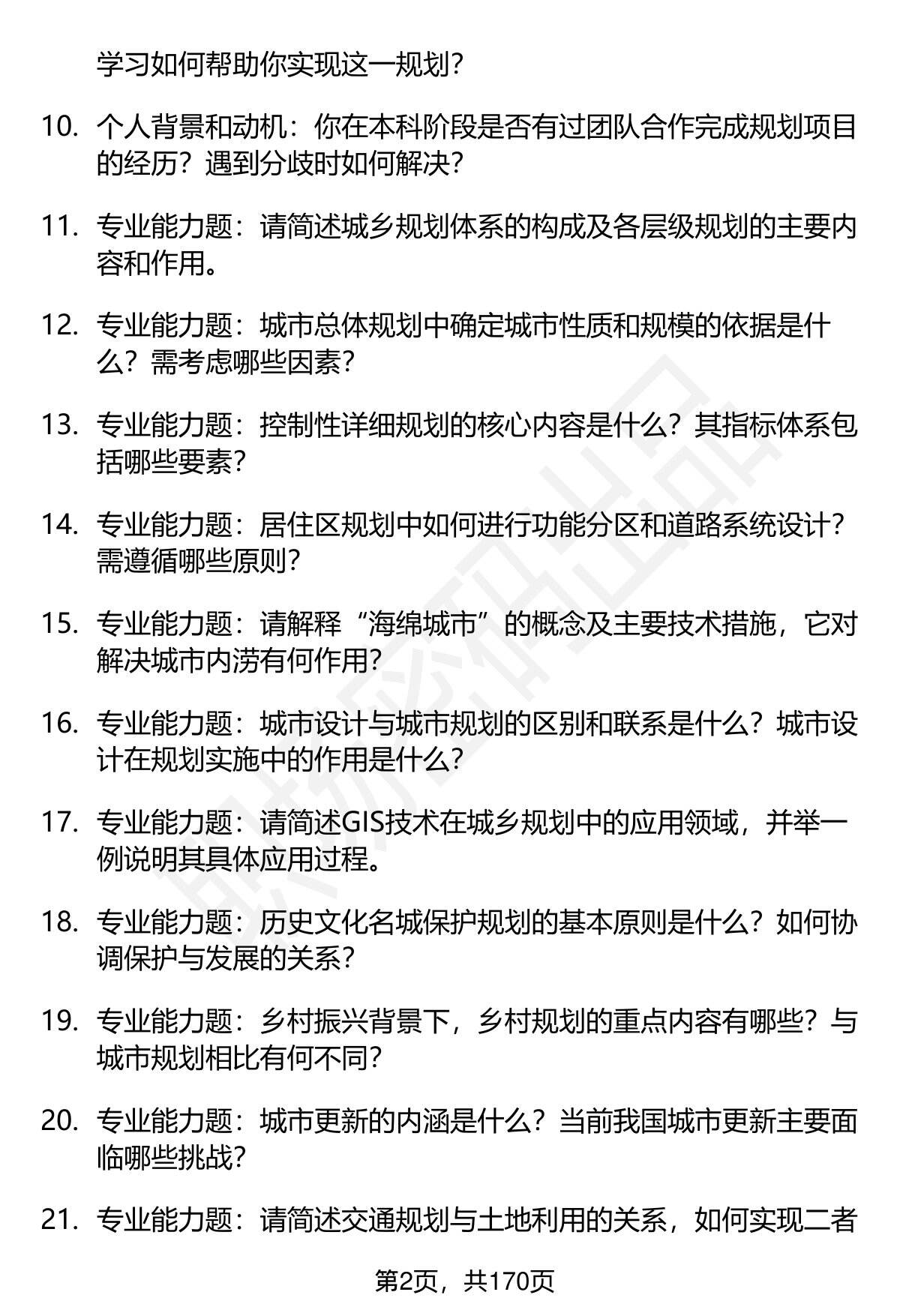 学习如何帮助你实现这一规划？

10. 个人背景和动机：你在本科阶段是否有过团队合作完成规划项目的经历？遇到分歧时如何解决？

11. 专业能力题：请简述城乡规划体系的构成及各层级规划的主要内容和作用。

12. 专业能力题：城市总体规划中确定城市性质和规模的依据是什么？需考虑哪些因素？

13. 专业能力题：控制性详细规划的核心内容是什么？其指标体系包括哪些要素？

14. 专业能力题：居住区规划中如何进行功能分区和道路系统设计？需遵循哪些原则？

15. 专业能力题：请解释“海绵城市”的概念及主要技术措施，它对解决城市内涝有何作用？

16. 专业能力题：城市设计与城市规划的区别和联系是什么？城市设计在规划实施中的作用是什么？

17. 专业能力题：请简述GIS技术在城乡规划中的应用领域，并举一例说明其具体应用过程。

18. 专业能力题：历史文化名城保护规划的基本原则是什么？如何协调保护与发展的关系？

19. 专业能力题：乡村振兴背景下，乡村规划的重点内容有哪些？与城市规划相比有何不同？

20. 专业能力题：城市更新的内涵是什么？当前我国城市更新主要面临哪些挑战？

21. 专业能力题：请简述交通规划与土地利用的关系，如何实现二者

第2页，共170页